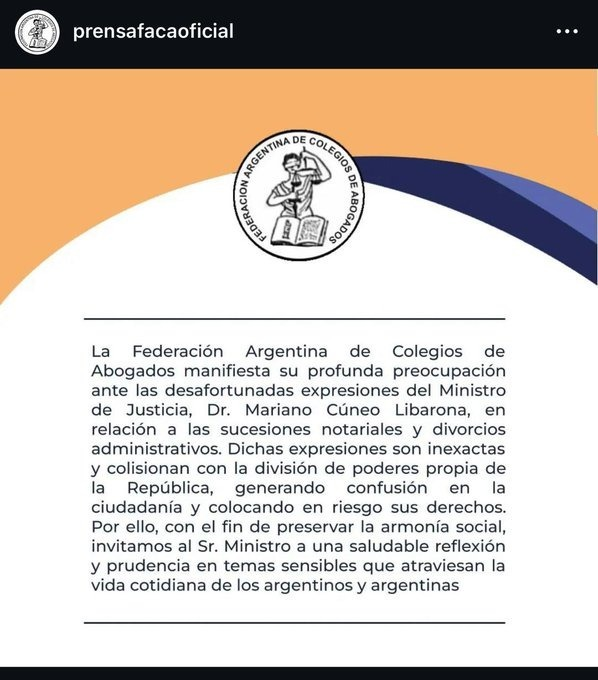 prensafacaoficial

FEDERACION ARGENTINA DE COLEGIOS DE ABOGADOS

La Federación Argentina de Colegios de Abogados manifiesta su profunda preocupación ante las desafortunadas expresiones del Ministro de Justicia, Dr. Mariano Cúneo Libarona, en relación a las sucesiones notariales y divorcios administrativos. Dichas expresiones son inexactas y colisionan con la división de poderes propia de la República, generando confusión en la ciudadanía y colocando en riesgo sus derechos. Por ello, con el fin de preservar la armonía social, invitamos al Sr. Ministro a una saludable reflexión y prudencia en temas sensibles que atraviesan la vida cotidiana de los argentinos y argentinas